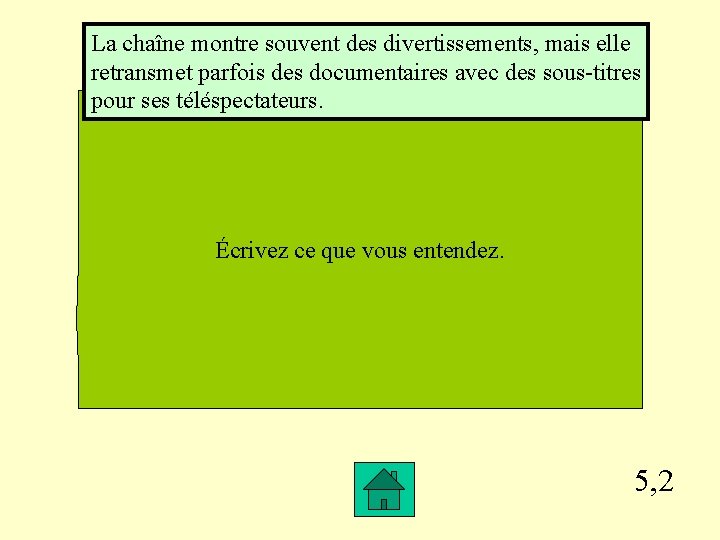 La chaîne montre souvent des divertissements, mais elle retransmet parfois des documentaires avec des sous-titres pour ses téléspectateurs.

Écrivez ce que vous entendez.

5,2